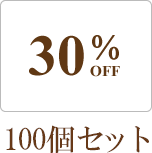 30% OFF

100個セット